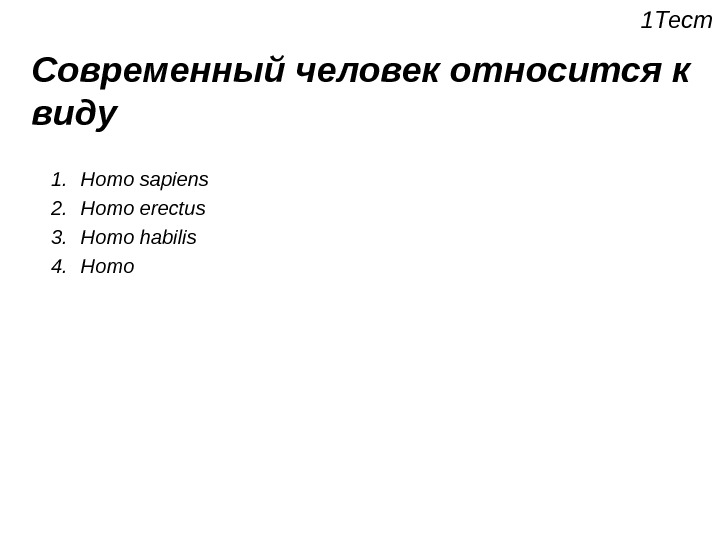 1Тест

Современный человек относится к виду

1. Homo sapiens
2. Homo erectus
3. Homo habilis
4. Homo